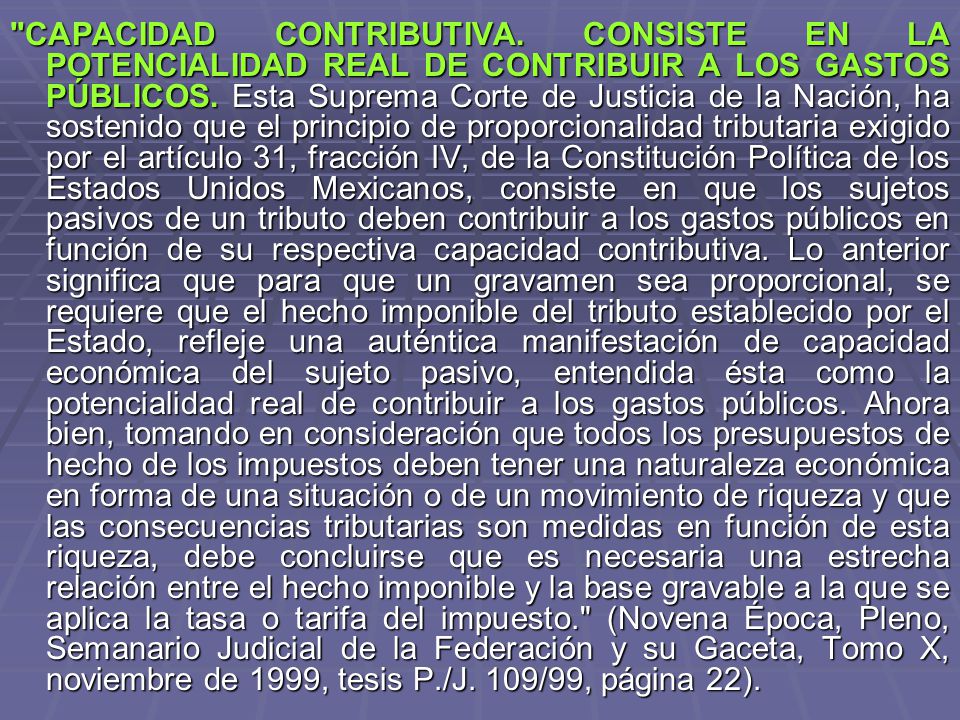 "CAPACIDAD CONTRIBUTIVA. CONSISTE EN LA POTENCIALIDAD REAL DE CONTRIBUIR A LOS GASTOS PÚBLICOS. Esta Suprema Corte de Justicia de la Nación, ha sostenido que el principio de proporcionalidad tributaria exigido por el artículo 31, fracción IV, de la Constitución Política de los Estados Unidos Mexicanos, consiste en que los sujetos pasivos de un tributo deben contribuir a los gastos públicos en función de su respectiva capacidad contributiva. Lo anterior significa que para que un gravamen sea proporcional, se requiere que el hecho imponible del tributo establecido por el Estado, refleje una auténtica manifestación de capacidad económica del sujeto pasivo, entendida ésta como la potencialidad real de contribuir a los gastos públicos. Ahora bien, tomando en consideración que todos los presupuestos de hecho de los impuestos deben tener una naturaleza económica en forma de una situación o de un movimiento de riqueza y que las consecuencias tributarias son medidas en función de esta riqueza, debe concluirse que es necesaria una estrecha relación entre el hecho imponible y la base gravable a la que se aplica la tasa o tarifa del impuesto." (Novena Época, Pleno, Semanario Judicial de la Federación y su Gaceta, Tomo X, noviembre de 1999, tesis P./J. 109/99, página 22).